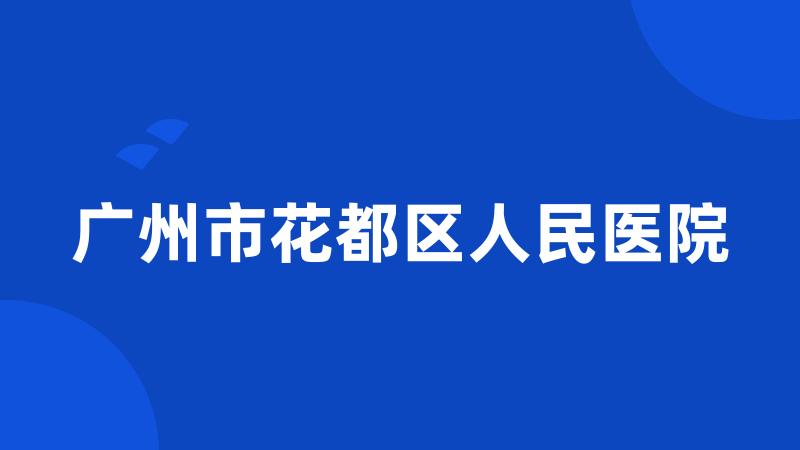 广州市花都区人民医院